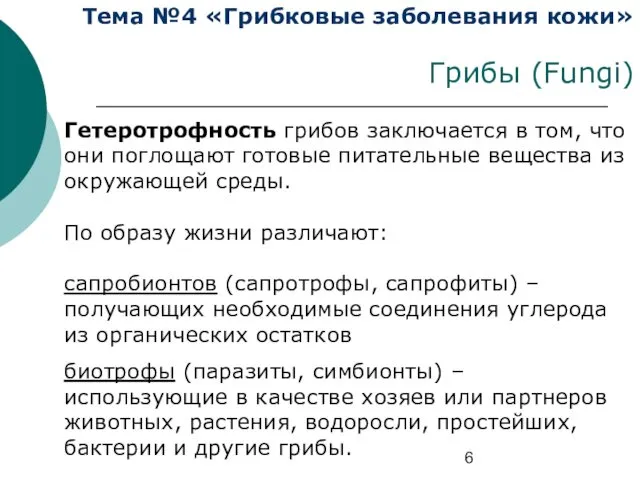 Тема №4 «Грибковые заболевания кожи»

Грибы (Fungi)

Гетеротрофность грибов заключается в том, что они поглощают готовые питательные вещества из окружающей среды.

По образу жизни различают:

сапробионтов (сапротрофы, сапрофиты) – получающих необходимые соединения углерода из органических остатков

биотрофы (паразиты, симбионты) – использующие в качестве хозяев или партнеров животных, растения, водоросли, простейших, бактерии и другие грибы.

6